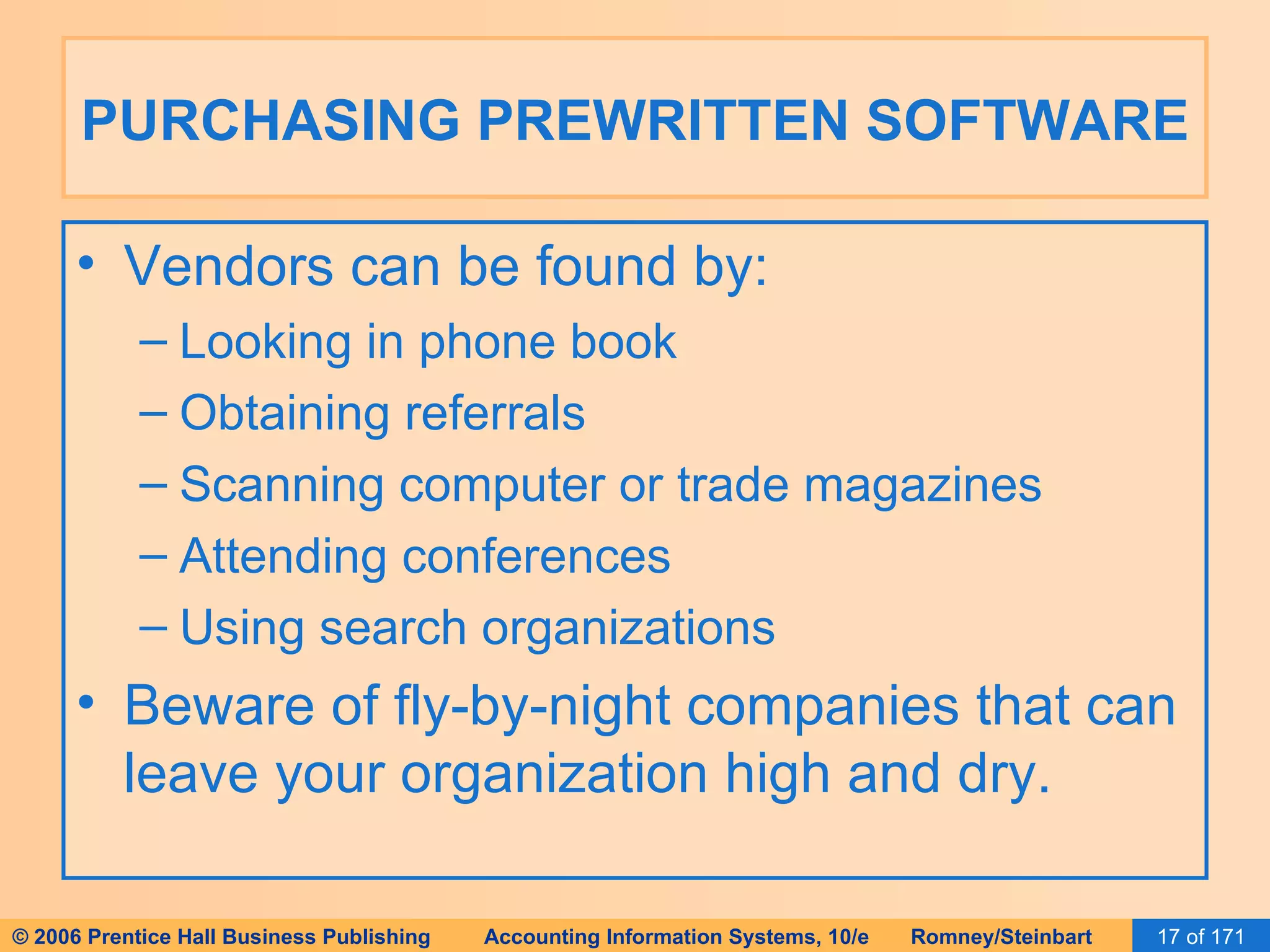 PURCHASING PREWRITTEN SOFTWARE

• Vendors can be found by:
– Looking in phone book
– Obtaining referrals
– Scanning computer or trade magazines
– Attending conferences
– Using search organizations
• Beware of fly-by-night companies that can leave your organization high and dry.

© 2006 Prentice Hall Business Publishing Accounting Information Systems, 10/e Romney/Steinbart 17 of 171